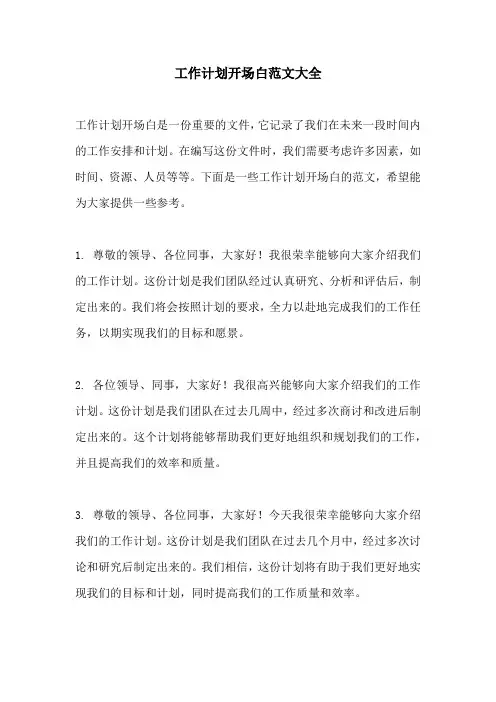 工作计划开场白范文大全

工作计划开场白是一份重要的文件，它记录了我们在未来一段时间内的工作安排和计划。在编写这份文件时，我们需要考虑许多因素，如时间、资源、人员等等。下面是一些工作计划开场白的范文，希望能为大家提供一些参考。

1. 尊敬的领导、各位同事，大家好！我很荣幸能够向大家介绍我们的工作计划。这份计划是我们团队经过认真研究、分析和评估后，制定出来的。我们将会按照计划的要求，全力以赴地完成我们的工作任务，以期实现我们的目标和愿景。

2. 各位领导、同事，大家好！我很高兴能够向大家介绍我们的工作计划。这份计划是我们团队在过去几周中，经过多次商讨和改进后制定出来的。这个计划将能够帮助我们更好地组织和规划我们的工作，并且提高我们的效率和质量。

3. 尊敬的领导、各位同事，大家好！今天我很荣幸能够向大家介绍我们的工作计划。这份计划是我们团队在过去几个月中，经过多次讨论和研究后制定出来的。我们相信，这份计划将有助于我们更好地实现我们的目标和计划，同时提高我们的工作质量和效率。